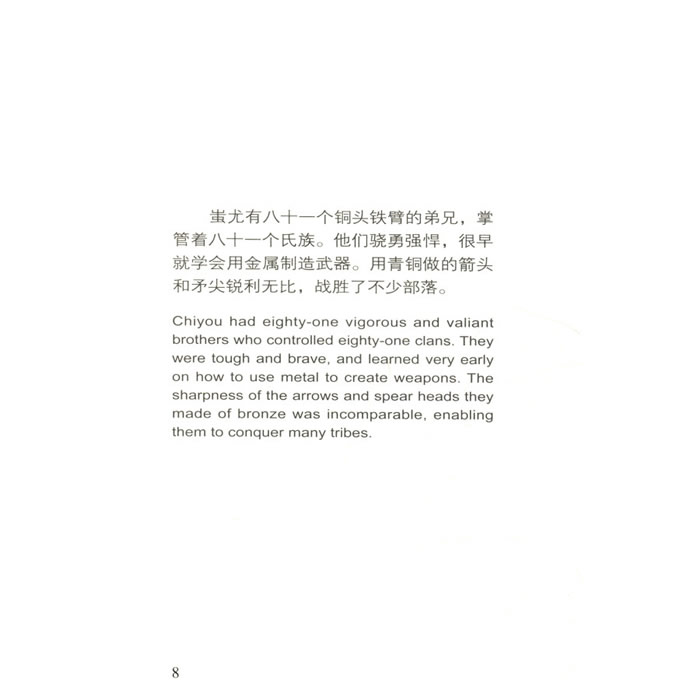 蚩尤有八十一个铜头铁臂的弟兄，掌管着八十一个氏族。他们骁勇强悍，很早就学会用金属制造武器。用青铜做的箭头和矛尖锐利无比，战胜了不少部落。

Chiyou had eighty-one vigorous and valiant brothers who controlled eighty-one clans. They were tough and brave, and learned very early on how to use metal to create weapons. The sharpness of the arrows and spear heads they made of bronze was incomparable, enabling them to conquer many tribes.

8